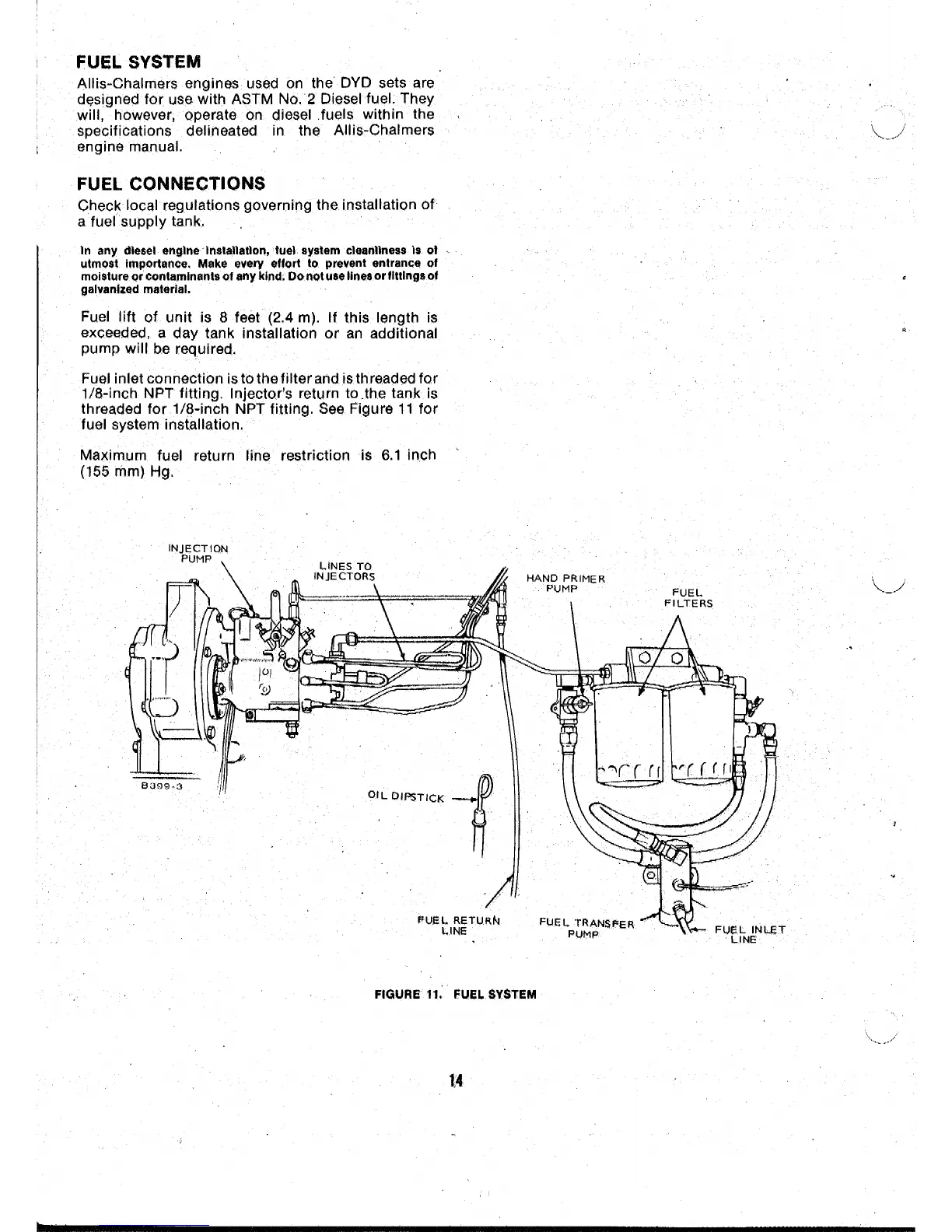 FUEL SYSTEM

Allis-Chalmers engines used on the DYD sets are designed for use with ASTM No. 2 Diesel fuel. They will, however, operate on diesel fuels within the specifications delineated in the Allis-Chalmers engine manual.

FUEL CONNECTIONS

Check local regulations governing the installation of a fuel supply tank.

In any diesel engine installation, fuel system cleanliness is of utmost importance. Make every effort to prevent entrance of moisture or contaminants of any kind. Do not use lines or fittings of galvanized material.

Fuel lift of unit is 8 feet (2.4 m). If this length is exceeded, a day tank installation or an additional pump will be required.

Fuel inlet connection is to the filter and is threaded for 1/8-inch NPT fitting. Injector's return to the tank is threaded for 1/8-inch NPT fitting. See Figure 11 for fuel system installation.

Maximum fuel return line restriction is 6.1 inch (155 mm) Hg.

INJECTION PUMP

LINES TO INJECTORS

HAND PRIMER PUMP

FUEL FILTERS

B399-3

OIL DIPSTICK

FUEL RETURN LINE

FUEL TRANSFER PUMP

FUEL INLET LINE

FIGURE 11. FUEL SYSTEM

14